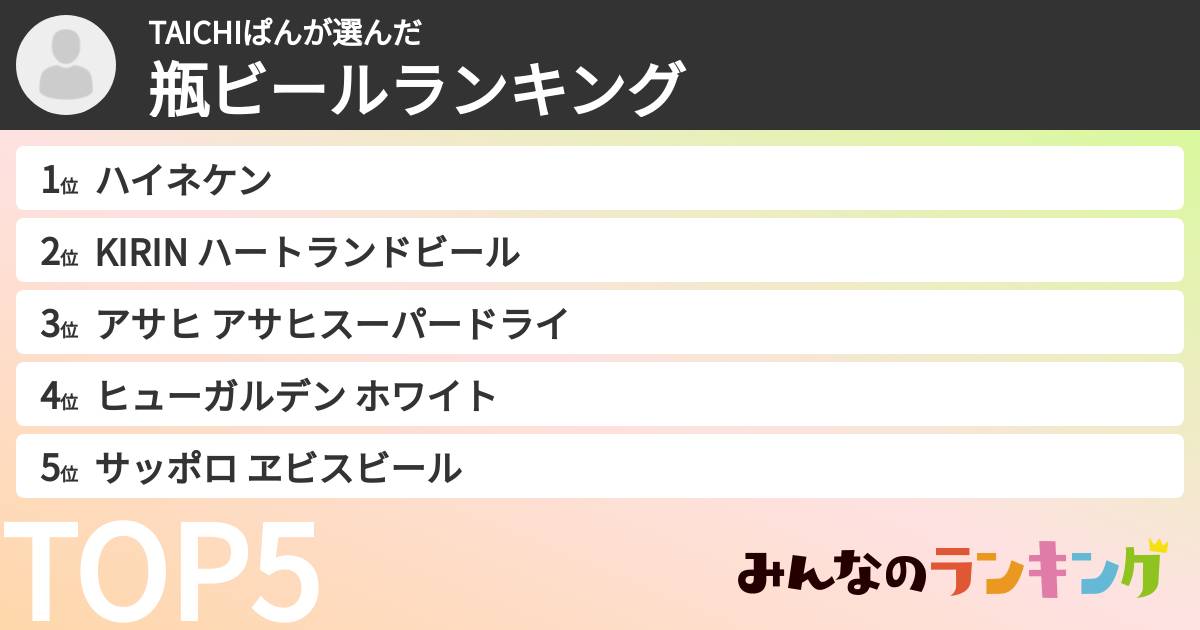 TAICHIぱんが選んだ
瓶ビールランキング

1位 ハイネケン
2位 KIRIN ハートランドビール
3位 アサヒ アサヒスーパードライ
4位 ヒューガルデン ホワイト
5位 サッポロ ヱビスビール

TOP5

みんなのランキング